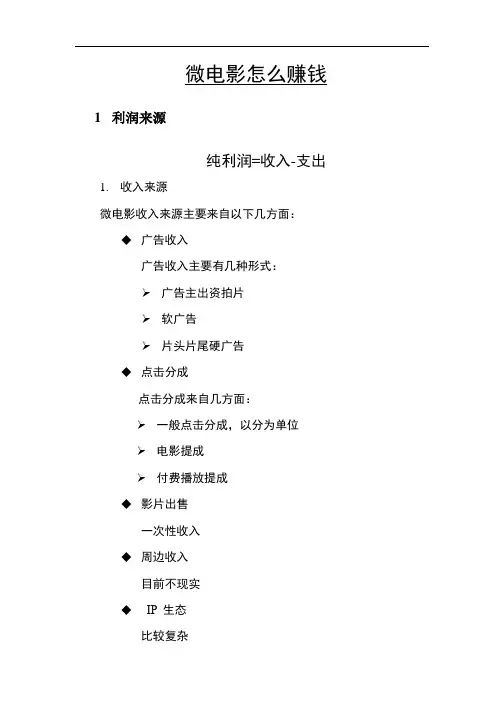 微电影怎么赚钱

1 利润来源

纯利润=收入-支出

1. 收入来源

微电影收入来源主要来自以下几方面：

◆ 广告收入

广告收入主要有几种形式：

➢ 广告主出资拍片

➢ 软广告

➢ 片头片尾硬广告

◆ 点击分成

点击分成来自几方面：

➢ 一般点击分成，以分为单位

➢ 电影提成

➢ 付费播放提成

◆ 影片出售

一次性收入

◆ 周边收入

目前不现实

◆ IP 生态

比较复杂